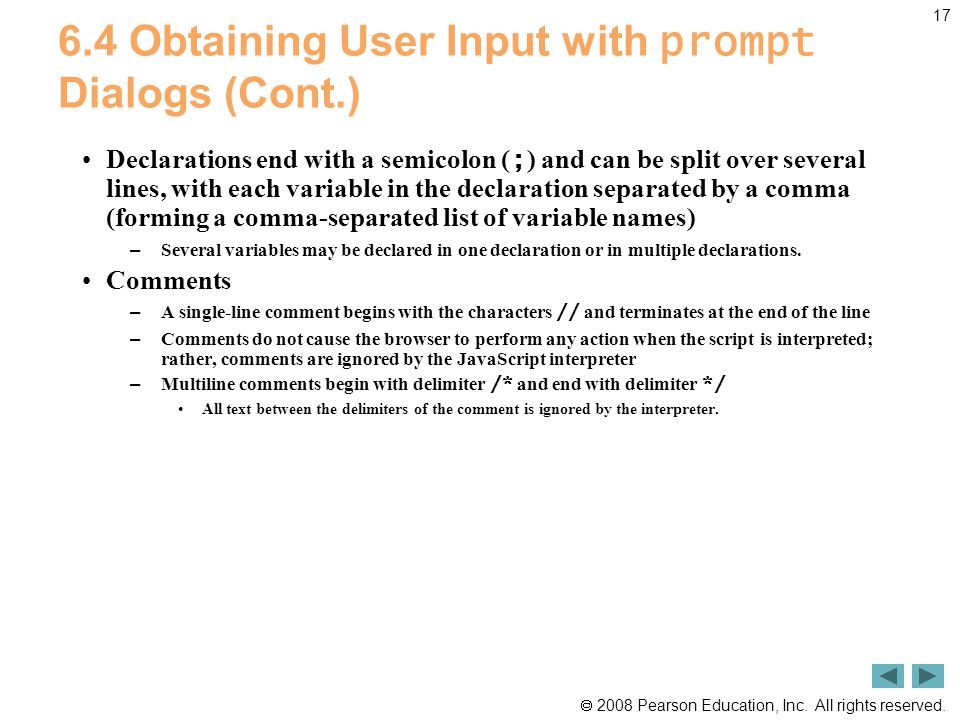 17

6.4 Obtaining User Input with prompt Dialogs (Cont.)

• Declarations end with a semicolon (;) and can be split over several lines, with each variable in the declaration separated by a comma (forming a comma-separated list of variable names)

– Several variables may be declared in one declaration or in multiple declarations.

• Comments

– A single-line comment begins with the characters // and terminates at the end of the line

– Comments do not cause the browser to perform any action when the script is interpreted; rather, comments are ignored by the JavaScript interpreter

– Multiline comments begin with delimiter /* and end with delimiter */

• All text between the delimiters of the comment is ignored by the interpreter.

© 2008 Pearson Education, Inc. All rights reserved.